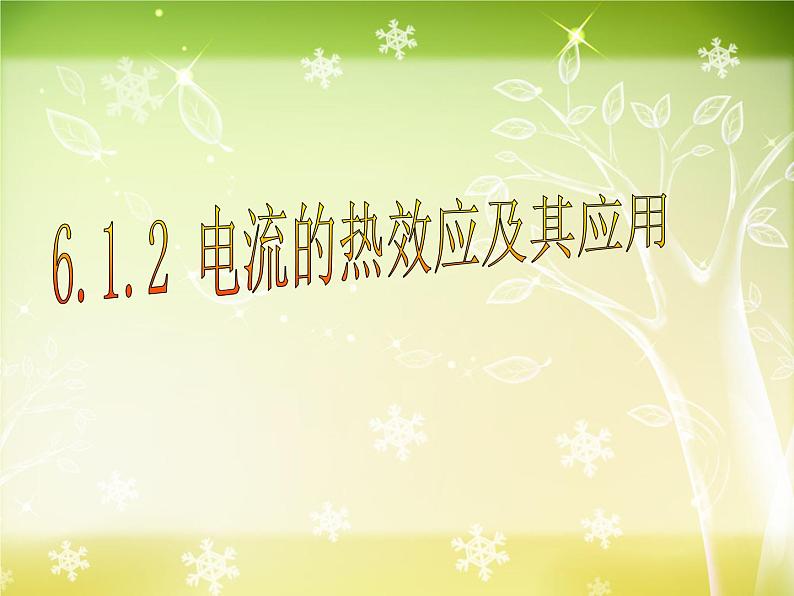 6.1.2 电流的热效应及其应用